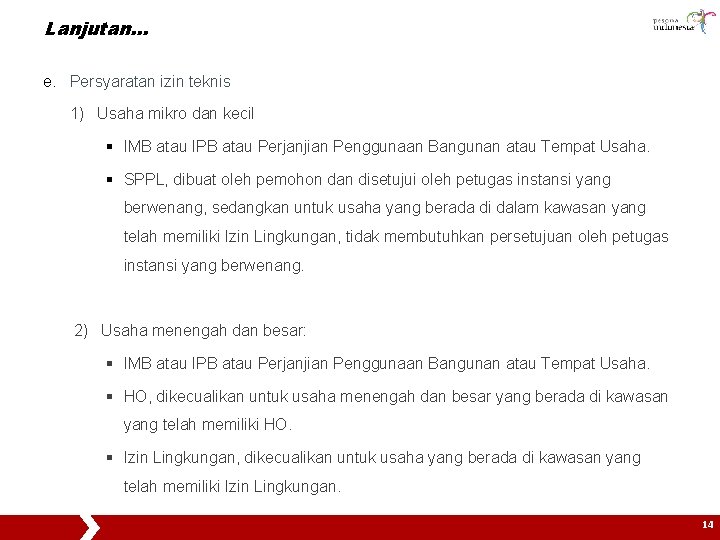 Lanjutan...

pesona indonesia

e. Persyaratan izin teknis

1) Usaha mikro dan kecil

▪ IMB atau IPB atau Perjanjian Penggunaan Bangunan atau Tempat Usaha.

▪ SPPL, dibuat oleh pemohon dan disetujui oleh petugas instansi yang berwenang, sedangkan untuk usaha yang berada di dalam kawasan yang telah memiliki Izin Lingkungan, tidak membutuhkan persetujuan oleh petugas instansi yang berwenang.

2) Usaha menengah dan besar:

▪ IMB atau IPB atau Perjanjian Penggunaan Bangunan atau Tempat Usaha.

▪ HO, dikecualikan untuk usaha menengah dan besar yang berada di kawasan yang telah memiliki HO.

▪ Izin Lingkungan, dikecualikan untuk usaha yang berada di kawasan yang telah memiliki Izin Lingkungan.

14